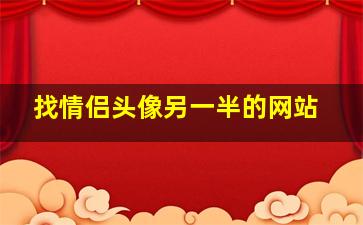 找情侣头像另一半的网站